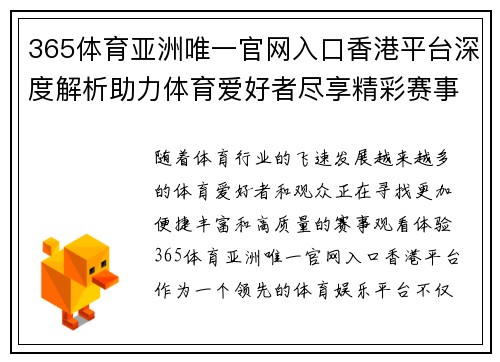 365体育亚洲唯一官网入口香港平台深度解析助力体育爱好者尽享精彩赛事

随着体育行业的飞速发展越来越多的体育爱好者和观众正在寻找更加便捷丰富和高质量的赛事观看体验365体育亚洲唯一官网入口香港平台作为一个领先的体育娱乐平台不仅